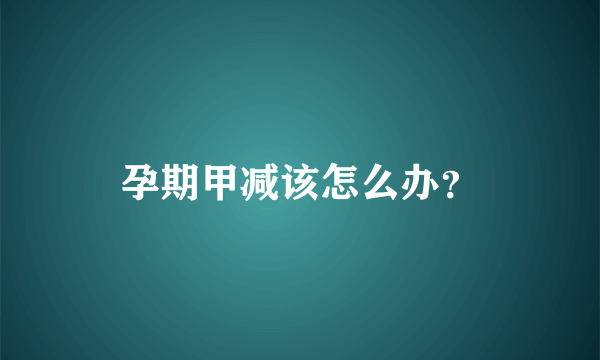 孕期甲减该怎么办?